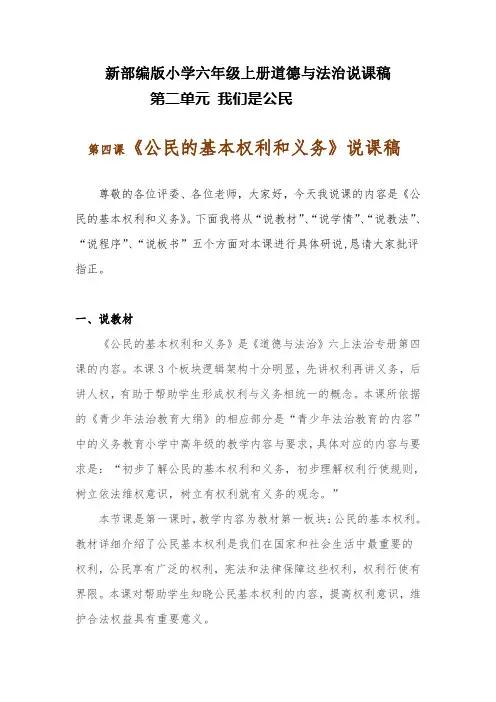 新部编版小学六年级上册道德与法治说课稿
第二单元 我们是公民

第四课《公民的基本权利和义务》说课稿

尊敬的各位评委、各位老师，大家好，今天我说课的内容是《公民的基本权利和义务》。下面我将从“说教材”、“说学情”、“说教法”、“说程序”、“说板书”五个方面对本课进行具体研说，恳请大家批评指正。

一、说教材

《公民的基本权利和义务》是《道德与法治》六上法治专册第四课的内容。本课3个板块逻辑架构十分明显，先讲权利再讲义务，后讲人权，有助于帮助学生形成权利与义务相统一的概念。本课所依据的《青少年法治教育大纲》的相应部分是“青少年法治教育的内容”中的义务教育小学中高年级的教学内容与要求，具体对应的内容与要求是：“初步了解公民的基本权利和义务，初步理解权利行使规则，树立依法维权意识，树立有权利就有义务的观念。”

本节课是第一课时，教学内容为教材第一板块：公民的基本权利。教材详细介绍了公民基本权利是我们在国家和社会生活中最重要的权利，公民享有广泛的权利，宪法和法律保障这些权利，权利行使有界限。本课对帮助学生知晓公民基本权利的内容，提高权利意识，维护合法权益具有重要意义。